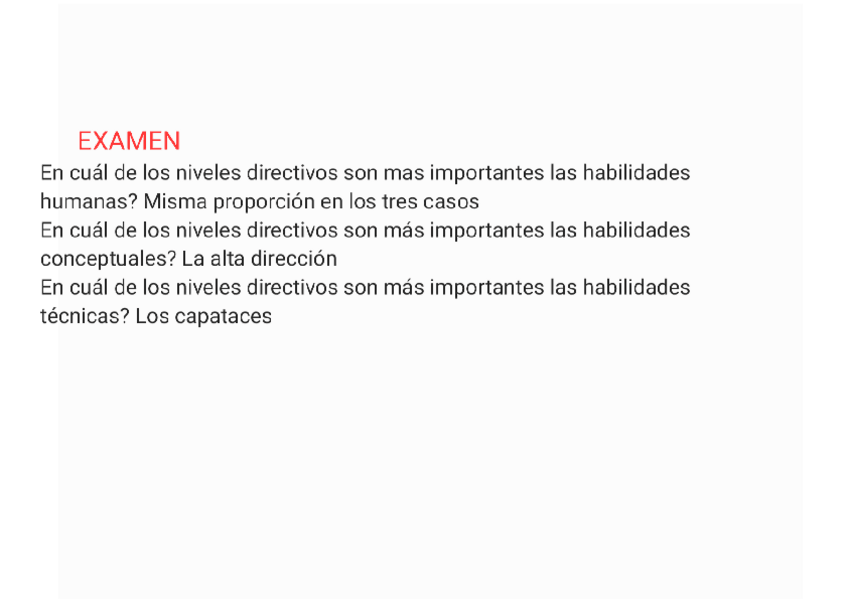 EXAMEN

En cuál de los niveles directivos son mas importantes las habilidades humanas? Misma proporción en los tres casos

En cuál de los niveles directivos son más importantes las habilidades conceptuales? La alta dirección

En cuál de los niveles directivos son más importantes las habilidades técnicas? Los capataces